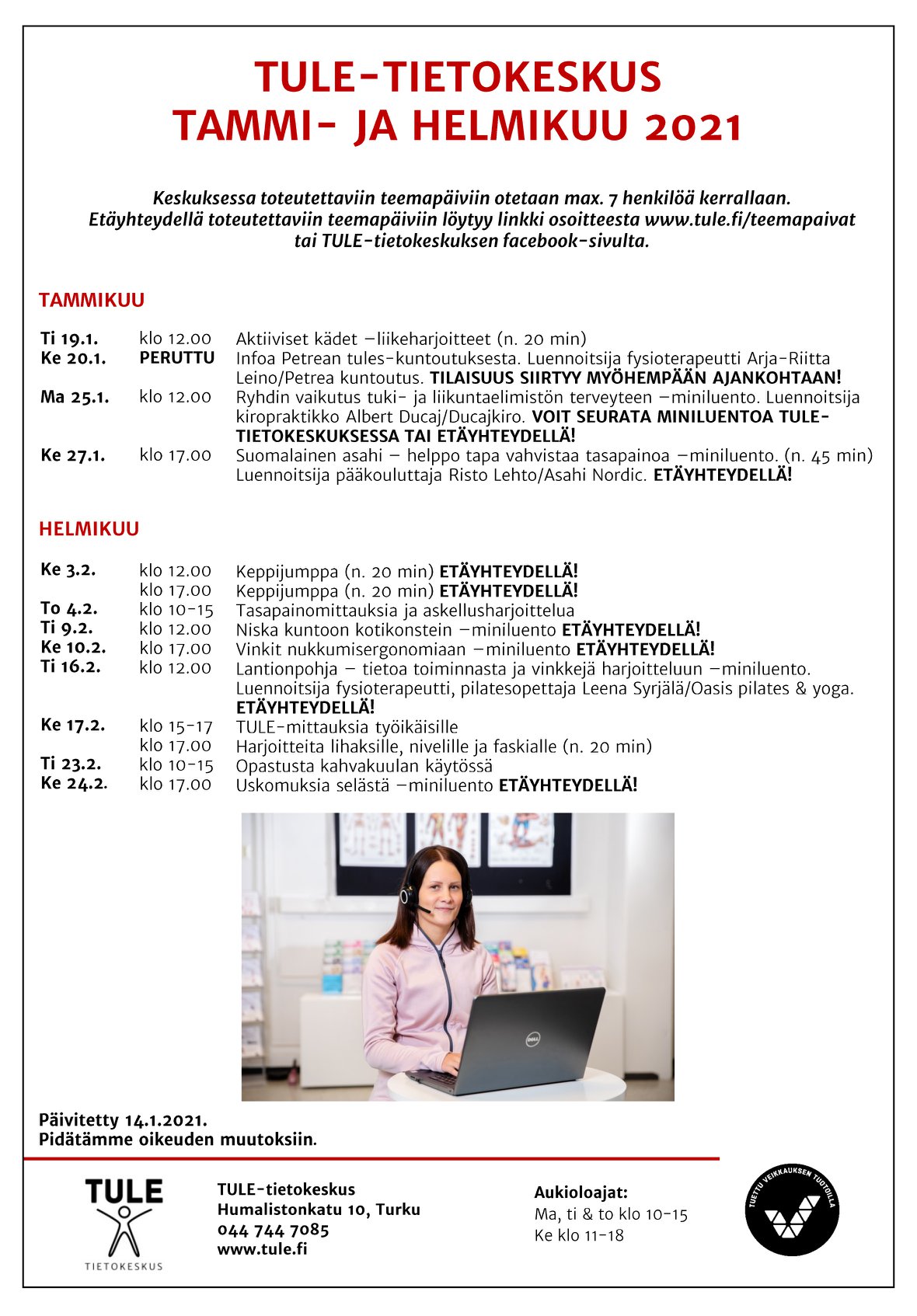 TULE-TIETOKESKUS
TAMMI- JA HELMIKUU 2021

Keskuksessa toteutettaviin teemapäiviin otetaan max. 7 henkilöä kerrallaan. Etäyhteydellä toteutettaviin teemapäiviin löytyy linkki osoitteesta www.tule.fi/teemapaivat tai TULE-tietokeskuksen facebook-sivulta.

TAMMIKUU

Ti 19.1. klo 12.00 Aktiiviset kädet –liikeharjoitteet (n. 20 min)
Ke 20.1. PERUTTU Infoa Petrean tules-kuntoutuksesta. Luennoitsija fysioterapeutti Arja-Riitta Leino/Petrea kuntoutus. TILAISUUS SIIRTYY MYÖHEMPÄÄN AJANKOHTAAN!
Ma 25.1. klo 12.00 Ryhdin vaikutus tuki- ja liikuntaelimistön terveyteen –miniluento. Luennoitsija kiropraktikko Albert Ducaj/Ducajkiro. VOIT SEURATA MINILUENTOA TULE-TIETOKESKUKSESSA TAI ETÄYHTEYDELLÄ!
Ke 27.1. klo 17.00 Suomalainen asahi – helppo tapa vahvistaa tasapainoa –miniluento. (n. 45 min) Luennoitsija pääkouluttaja Risto Lehto/Asahi Nordic. ETÄYHTEYDELLÄ!

HELMIKUU

Ke 3.2. klo 12.00 Keppijumppa (n. 20 min) ETÄYHTEYDELLÄ!
klo 17.00 Keppijumppa (n. 20 min) ETÄYHTEYDELLÄ!
To 4.2. klo 10-15 Tasapainomittauksia ja askellusharjoittelua
Ti 9.2. klo 12.00 Niska kuntoon kotikonstein –miniluento ETÄYHTEYDELLÄ!
Ke 10.2. klo 17.00 Vinkit nukkumisergonomiaan –miniluento ETÄYHTEYDELLÄ!
Ti 16.2. klo 12.00 Lantionpohja – tietoa toiminnasta ja vinkkejä harjoitteluun –miniluento. Luennoitsija fysioterapeutti, pilatesopettaja Leena Syrjälä/Oasis pilates & yoga. ETÄYHTEYDELLÄ!
Ke 17.2. klo 15-17 TULE-mittauksia työikäisille
klo 17.00 Harjoitteita lihaksille, nivelille ja faskialle (n. 20 min)
Ti 23.2. klo 10-15 Opastusta kahvakuulan käytössä
Ke 24.2. klo 17.00 Uskomuksia selästä –miniluento ETÄYHTEYDELLÄ!

Päivitetty 14.1.2021.
Pidätämme oikeuden muutoksiin.

TULE
TIETOKESKUS

TULE-tietokeskus
Humalistonkatu 10, Turku
044 744 7085
www.tule.fi

Aukioloajat:
Ma, ti & to klo 10-15
Ke klo 11-18

TUETTU VEIKKAUKSEN TUOTOILLA